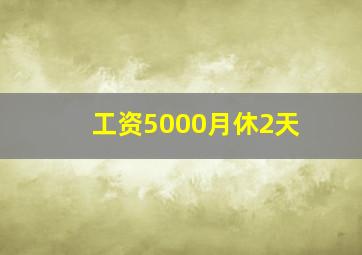 工资5000月休2天